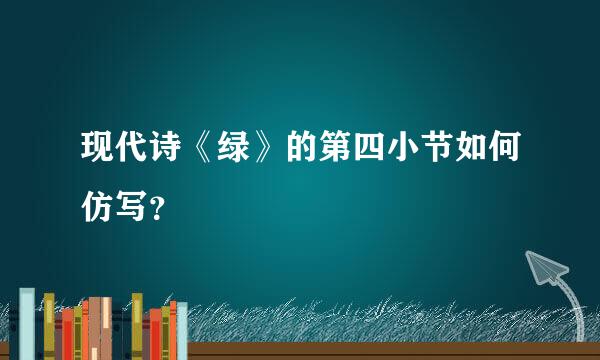 现代诗《绿》的第四小节如何仿写？